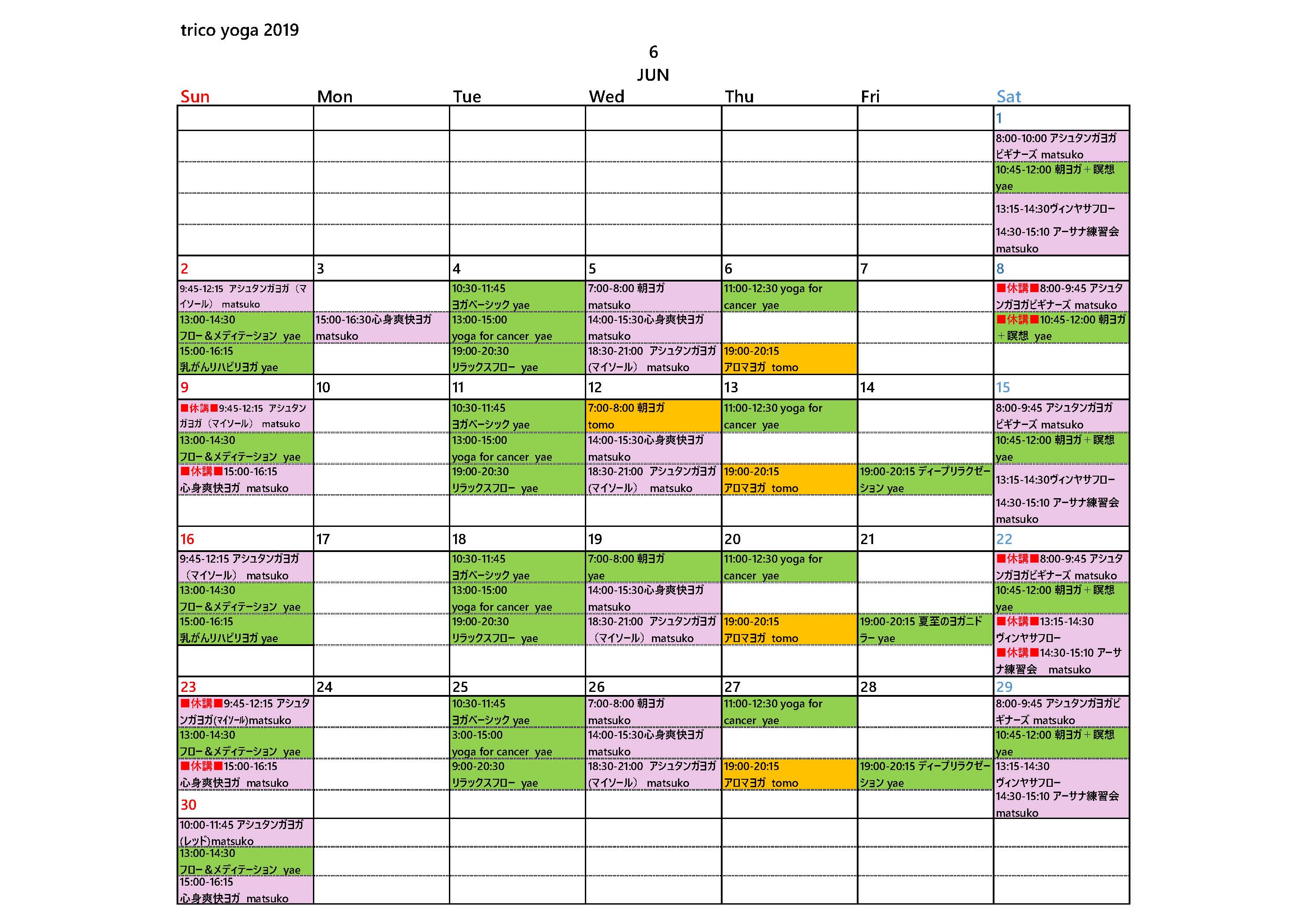 trico yoga 2019

6
JUN

| Sun | Mon | Tue | Wed | Thu | Fri | Sat |
|---|---|---|---|---|---|---|
| | | | | | | 1 |
| | | | | | | 8:00-10:00 アシュタンガヨガビギナーズ matsuko |
| | | | | | | 10:45-12:00 朝ヨガ＋瞑想 yae |
| | | | | | | 13:15-14:30ヴィンヤサフロー |
| | | | | | | 14:30-15:10 アーサナ練習会 matsuko |
| 2 | 3 | 4 | 5 | 6 | 7 | 8 |
| 9:45-12:15 アシュタンガヨガ（マイソール） matsuko | | 10:30-11:45 ヨガベーシック yae | 7:00-8:00 朝ヨガ matsuko | 11:00-12:30 yoga for cancer yae | | ■休講■8:00-9:45 アシュタンガヨガビギナーズ matsuko |
| 13:00-14:30 フロー＆メディテーション yae | 15:00-16:30心身爽快ヨガ matsuko | 13:00-15:00 yoga for cancer yae | 14:00-15:30心身爽快ヨガ matsuko | | | ■休講■10:45-12:00 朝ヨガ＋瞑想 yae |
| 15:00-16:15 乳がんリハビリヨガ yae | | 19:00-20:30 リラックスフロー yae | 18:30-21:00 アシュタンガヨガ(マイソール) matsuko | 19:00-20:15 アロマヨガ tomo | | |
| 9 | 10 | 11 | 12 | 13 | 14 | 15 |
| ■休講■9:45-12:15 アシュタンガヨガ（マイソール） matsuko | | 10:30-11:45 ヨガベーシック yae | 7:00-8:00 朝ヨガ tomo | 11:00-12:30 yoga for cancer yae | | 8:00-9:45 アシュタンガヨガビギナーズ matsuko |
| 13:00-14:30 フロー＆メディテーション yae | | 13:00-15:00 yoga for cancer yae | 14:00-15:30心身爽快ヨガ matsuko | | | 10:45-12:00 朝ヨガ＋瞑想 yae |
| ■休講■15:00-16:15 心身爽快ヨガ matsuko | | 19:00-20:30 リラックスフロー yae | 18:30-21:00 アシュタンガヨガ(マイソール) matsuko | 19:00-20:15 アロマヨガ tomo | 19:00-20:15 ディープリラクゼーション yae | 13:15-14:30ヴィンヤサフロー |
| | | | | | | 14:30-15:10 アーサナ練習会 matsuko |
| 16 | 17 | 18 | 19 | 20 | 21 | 22 |
| 9:45-12:15 アシュタンガヨガ（マイソール） matsuko | | 10:30-11:45 ヨガベーシック yae | 7:00-8:00 朝ヨガ yae | 11:00-12:30 yoga for cancer yae | | ■休講■8:00-9:45 アシュタンガヨガビギナーズ matsuko |
| 13:00-14:30 フロー＆メディテーション yae | | 13:00-15:00 yoga for cancer yae | 14:00-15:30心身爽快ヨガ matsuko | | | 10:45-12:00 朝ヨガ＋瞑想 yae |
| 15:00-16:15 乳がんリハビリヨガ yae | | 19:00-20:30 リラックスフロー yae | 18:30-21:00 アシュタンガヨガ（マイソール）matsuko | 19:00-20:15 アロマヨガ tomo | 19:00-20:15 夏至のヨガニドラー yae | ■休講■13:15-14:30 ヴィンヤサフロー |
| | | | | | | ■休講■14:30-15:10 アーサナ練習会 matsuko |
| 23 | 24 | 25 | 26 | 27 | 28 | 29 |
| ■休講■9:45-12:15 アシュタンガヨガ(ﾏｲｿｰﾙ)matsuko | | 10:30-11:45 ヨガベーシック yae | 7:00-8:00 朝ヨガ matsuko | 11:00-12:30 yoga for cancer yae | | 8:00-9:45 アシュタンガヨガビギナーズ matsuko |
| 13:00-14:30 フロー＆メディテーション yae | | 3:00-15:00 yoga for cancer yae | 14:00-15:30心身爽快ヨガ matsuko | | | 10:45-12:00 朝ヨガ＋瞑想 yae |
| ■休講■15:00-16:15 心身爽快ヨガ matsuko | | 9:00-20:30 リラックスフロー yae | 18:30-21:00 アシュタンガヨガ(マイソール) matsuko | 19:00-20:15 アロマヨガ tomo | 19:00-20:15 ディープリラクゼーション yae | 13:15-14:30 ヴィンヤサフロー |
| 30 | | | | | | 14:30-15:10 アーサナ練習会 matsuko |
| 10:00-11:45 アシュタンガヨガ(レッド)matsuko | | | | | | |
| 13:00-14:30 フロー＆メディテーション yae | | | | | | |
| 15:00-16:15 心身爽快ヨガ matsuko | | | | | | |